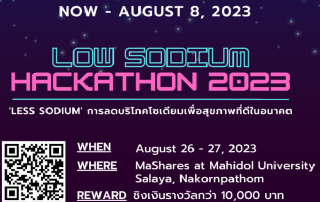 NOW - AUGUST 8, 2023

LOW SODIUM
HACKATHON 2023

'LESS SODIUM' การลดบริโภคโซเดียมเพื่อสุขภาพที่ดีในอนาคต

WHEN August 26 - 27, 2023

WHERE MaShares at Mahidol University Salaya, Nakornpathom

REWARD ชิงเงินรางวัลกว่า 10,000 บาท